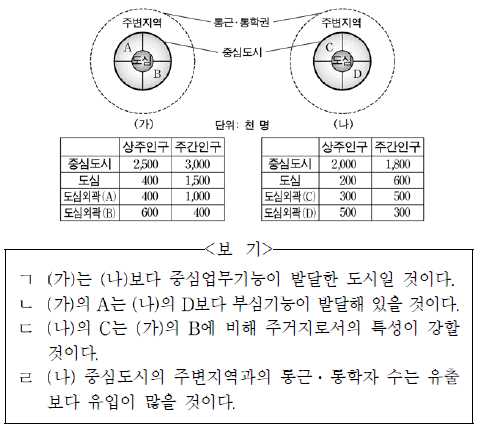 주변지역

통근·통학권

주변지역

중심도시

A
도심
B

C
도심
D

(가)

단위: 천 명

(나)

| | 상주인구 | 주간인구 |
|---|---|---|
| 중심도시 | 2,500 | 3,000 |
| 도심 | 400 | 1,500 |
| 도심외곽(A) | 400 | 1,000 |
| 도심외곽(B) | 600 | 400 |

| | 상주인구 | 주간인구 |
|---|---|---|
| 중심도시 | 2,000 | 1,800 |
| 도심 | 200 | 600 |
| 도심외곽(C) | 300 | 500 |
| 도심외곽(D) | 500 | 300 |

<보 기>

ㄱ (가)는 (나)보다 중심업무기능이 발달한 도시일 것이다.
ㄴ (가)의 A는 (나)의 D보다 부심기능이 발달해 있을 것이다.
ㄷ (나)의 C는 (가)의 B에 비해 주거지로서의 특성이 강할 것이다.
ㄹ (나) 중심도시의 주변지역과의 통근·통학자 수는 유출보다 유입이 많을 것이다.